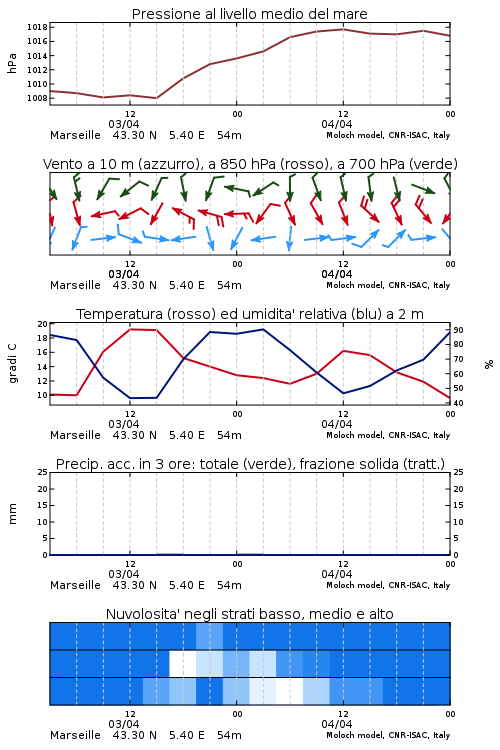 Pressione al livello medio del mare

hPa

1018
1016
1014
1012
1010
1008

12
03/04
00
12
04/04
00

Marseille 43.30 N 5.40 E 54m
Moloch model, CNR-ISAC, Italy

Vento a 10 m (azzurro), a 850 hPa (rosso), a 700 hPa (verde)

12
03/04
00
12
04/04
00

Marseille 43.30 N 5.40 E 54m
Moloch model, CNR-ISAC, Italy

Temperatura (rosso) ed umidita' relativa (blu) a 2 m

gradi C

20
18
16
14
12
10

%

90
80
70
60
50
40

12
03/04
00
12
04/04
00

Marseille 43.30 N 5.40 E 54m
Moloch model, CNR-ISAC, Italy

Precip. acc. in 3 ore: totale (verde), frazione solida (tratt.)

mm

25
20
15
10
5
0

25
20
15
10
5
0

12
03/04
00
12
04/04
00

Marseille 43.30 N 5.40 E 54m
Moloch model, CNR-ISAC, Italy

Nuvolosita' negli strati basso, medio e alto

12
03/04
00
12
04/04
00

Marseille 43.30 N 5.40 E 54m
Moloch model, CNR-ISAC, Italy